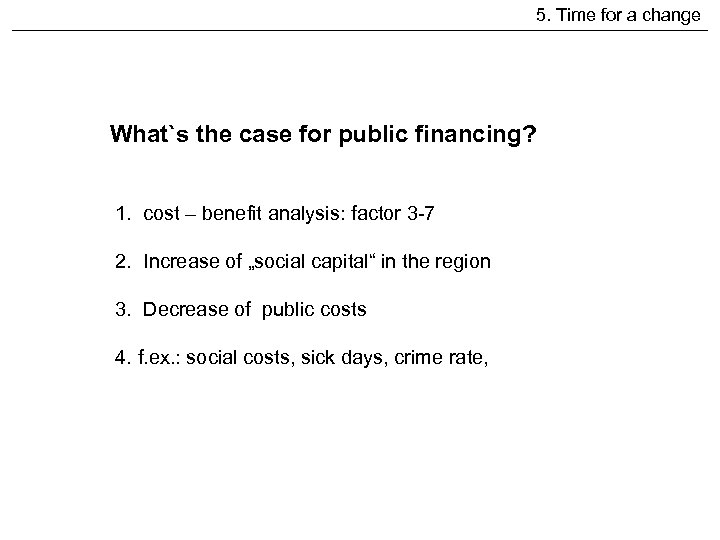 5. Time for a change

What`s the case for public financing?

1. cost – benefit analysis: factor 3-7

2. Increase of „social capital“ in the region

3. Decrease of public costs

4. f.ex.: social costs, sick days, crime rate,